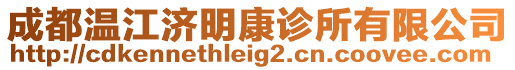 成都温江济明康诊所有限公司
http://cdkennethleig2.cn.coovee.com